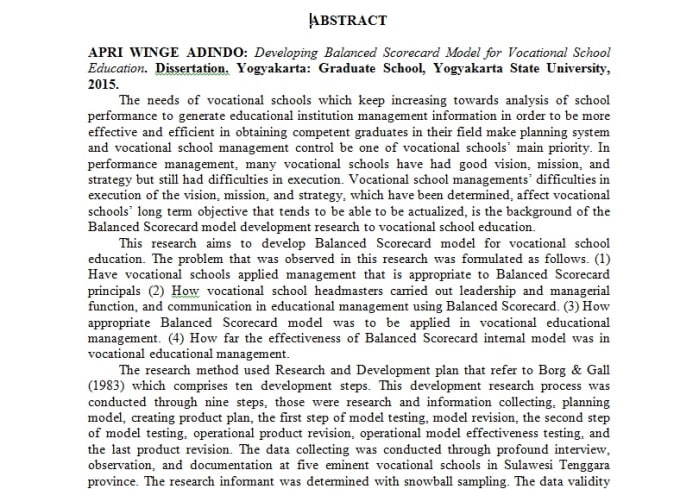 ABSTRACT

APRI WINGE ADINDO: Developing Balanced Scorecard Model for Vocational School Education. Dissertation. Yogyakarta: Graduate School, Yogyakarta State University, 2015.

The needs of vocational schools which keep increasing towards analysis of school performance to generate educational institution management information in order to be more effective and efficient in obtaining competent graduates in their field make planning system and vocational school management control be one of vocational schools' main priority. In performance management, many vocational schools have had good vision, mission, and strategy but still had difficulties in execution. Vocational school managements' difficulties in execution of the vision, mission, and strategy, which have been determined, affect vocational schools' long term objective that tends to be able to be actualized, is the background of the Balanced Scorecard model development research to vocational school education.

This research aims to develop Balanced Scorecard model for vocational school education. The problem that was observed in this research was formulated as follows. (1) Have vocational schools applied management that is appropriate to Balanced Scorecard principals (2) How vocational school headmasters carried out leadership and managerial function, and communication in educational management using Balanced Scorecard. (3) How appropriate Balanced Scorecard model was to be applied in vocational educational management. (4) How far the effectiveness of Balanced Scorecard internal model was in vocational educational management.

The research method used Research and Development plan that refer to Borg & Gall (1983) which comprises ten development steps. This development research process was conducted through nine steps, those were research and information collecting, planning model, creating product plan, the first step of model testing, model revision, the second step of model testing, operational product revision, operational model effectiveness testing, and the last product revision. The data collecting was conducted through profound interview, observation, and documentation at five eminent vocational schools in Sulawesi Tenggara province. The research informant was determined with snowball sampling. The data validity